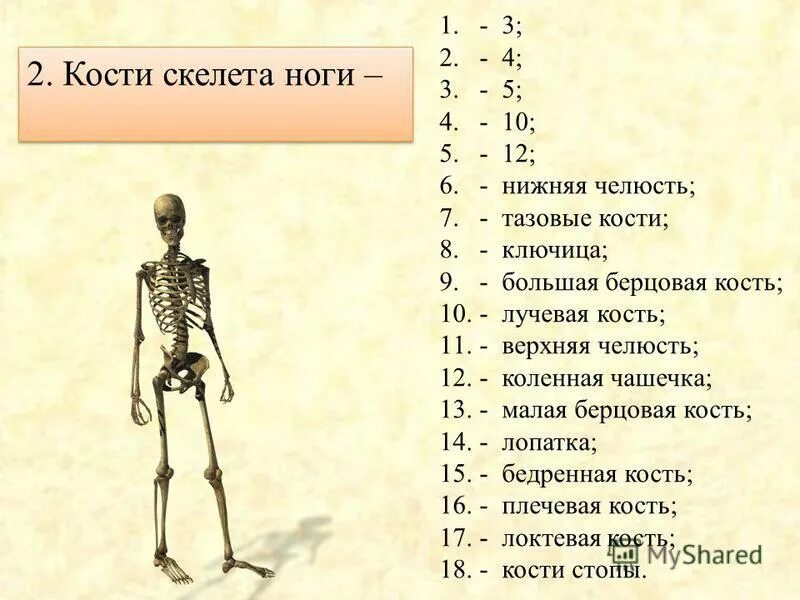 2. Кости скелета ноги –

1. - 3;
2. - 4;
3. - 5;
4. - 10;
5. - 12;
6. - нижняя челюсть;
7. - тазовые кости;
8. - ключица;
9. - большая берцовая кость;
10. - лучевая кость;
11. - верхняя челюсть;
12. - коленная чашечка;
13. - малая берцовая кость;
14. - лопатка;
15. - бедренная кость;
16. - плечевая кость;
17. - локтевая кость;
18. - кости стопы.

MyShared